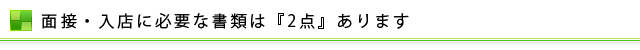 面接・入店に必要な書類は『2点』あります